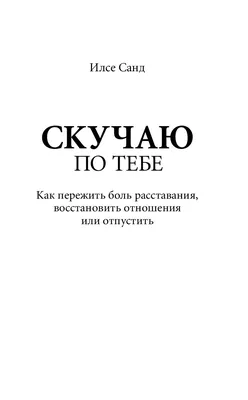 Илсе Санд

СКУЧАЮ
ПО ТЕБЕ

Как пережить боль расставания, восстановить отношения или отпустить